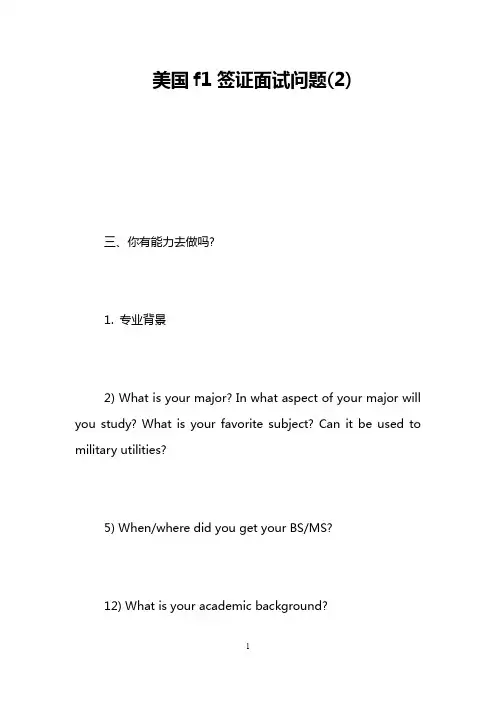 美国 f1 签证面试问题(2)

三、你有能力去做吗?

1. 专业背景

2) What is your major? In what aspect of your major will you study? What is your favorite subject? Can it be used to military utilities?

5) When/where did you get your BS/MS?

12) What is your academic background?

1